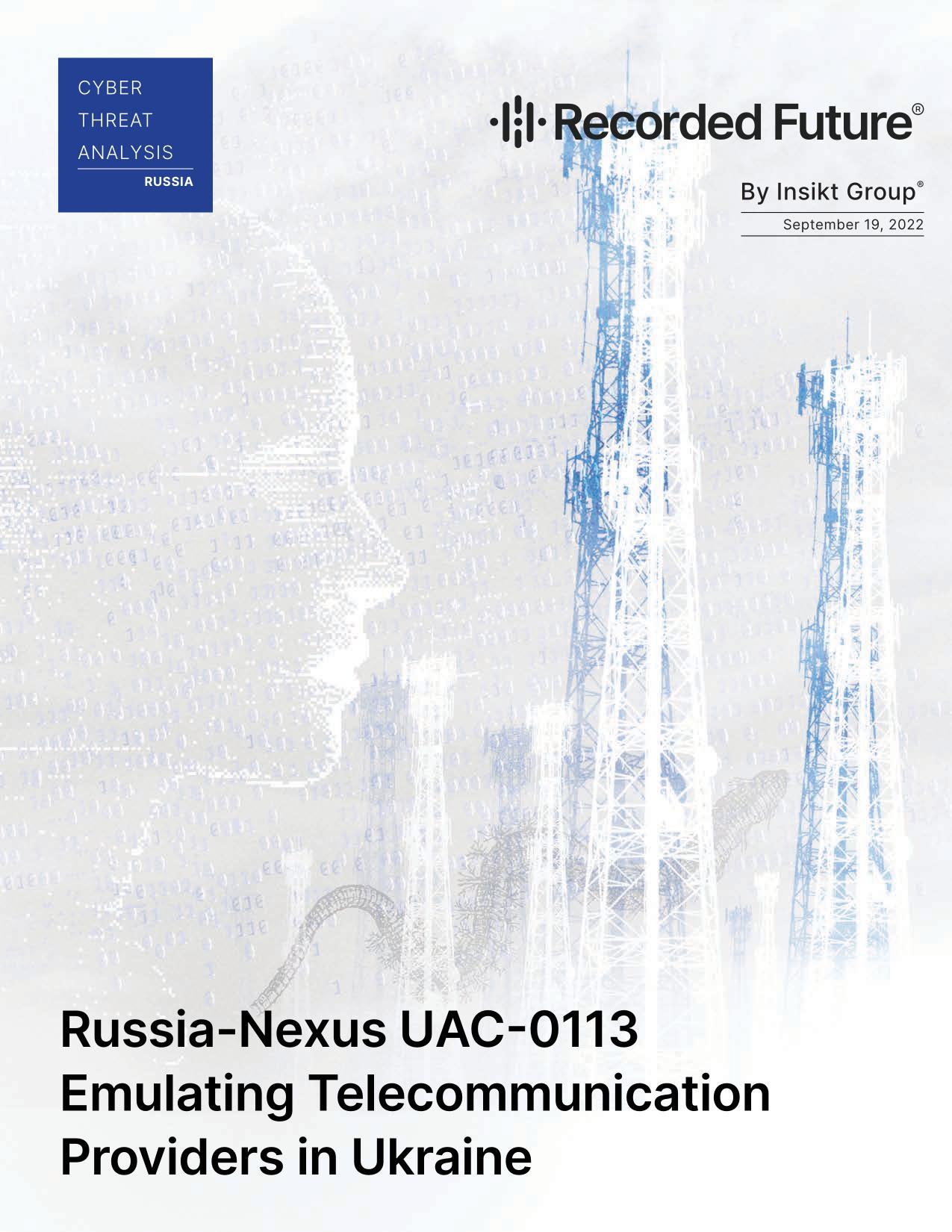 CYBER
THREAT
ANALYSIS
RUSSIA

Recorded Future®

By Insikt Group®

September 19, 2022

Russia-Nexus UAC-0113 Emulating Telecommunication Providers in Ukraine